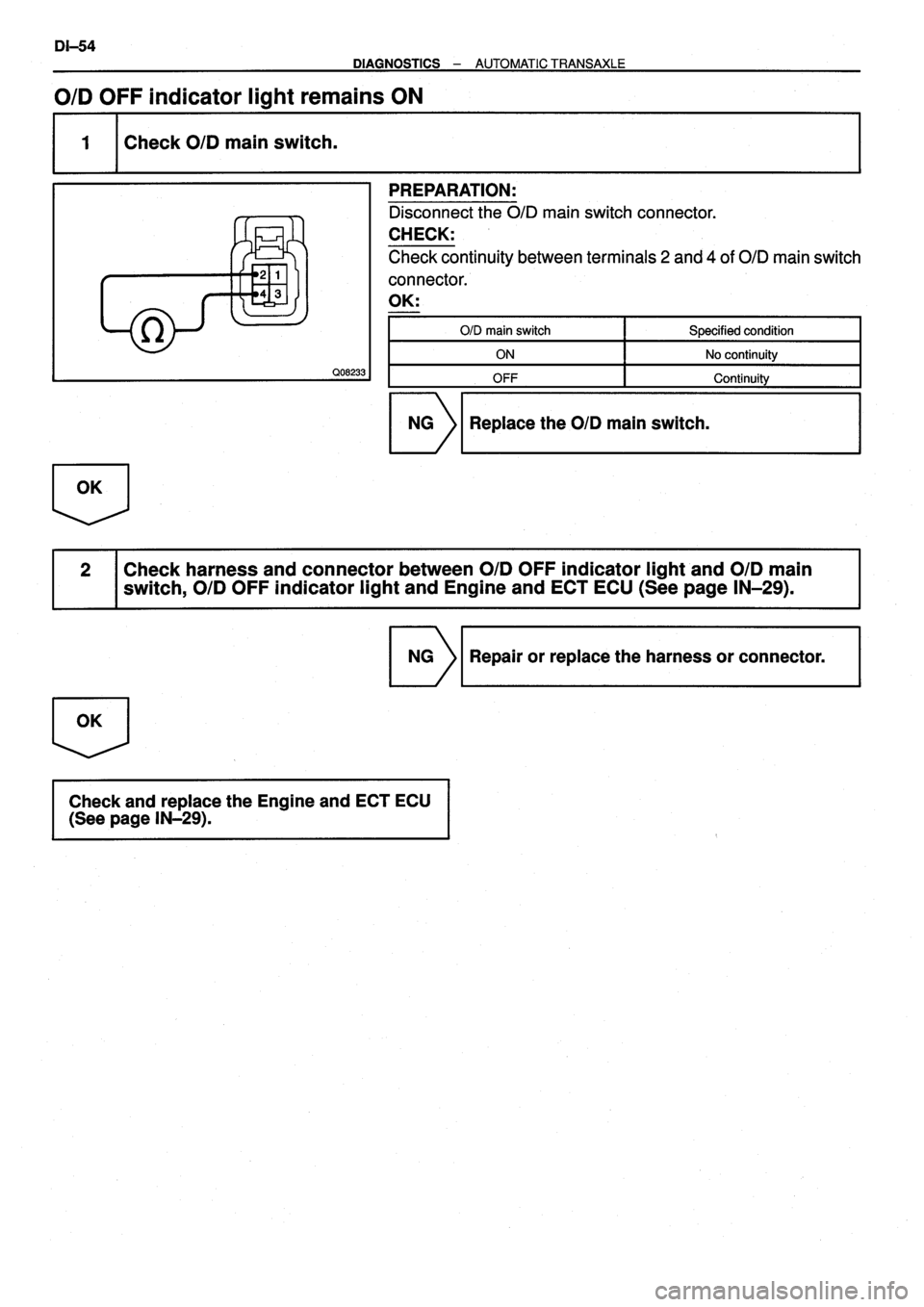 DI–54

DIAGNOSTICS – AUTOMATIC TRANSAXLE

O/D OFF indicator light remains ON

1 Check O/D main switch.

2 1
4 3
Ω
Q08233

PREPARATION:
Disconnect the O/D main switch connector.
CHECK:
Check continuity between terminals 2 and 4 of O/D main switch connector.
OK:

| O/D main switch | Specified condition |
|---|---|
| ON | No continuity |
| OFF | Continuity |

NG Replace the O/D main switch.

OK

2 Check harness and connector between O/D OFF indicator light and O/D main switch, O/D OFF indicator light and Engine and ECT ECU (See page IN–29).

NG Repair or replace the harness or connector.

OK

Check and replace the Engine and ECT ECU (See page IN–29).

carmanualsonline.info